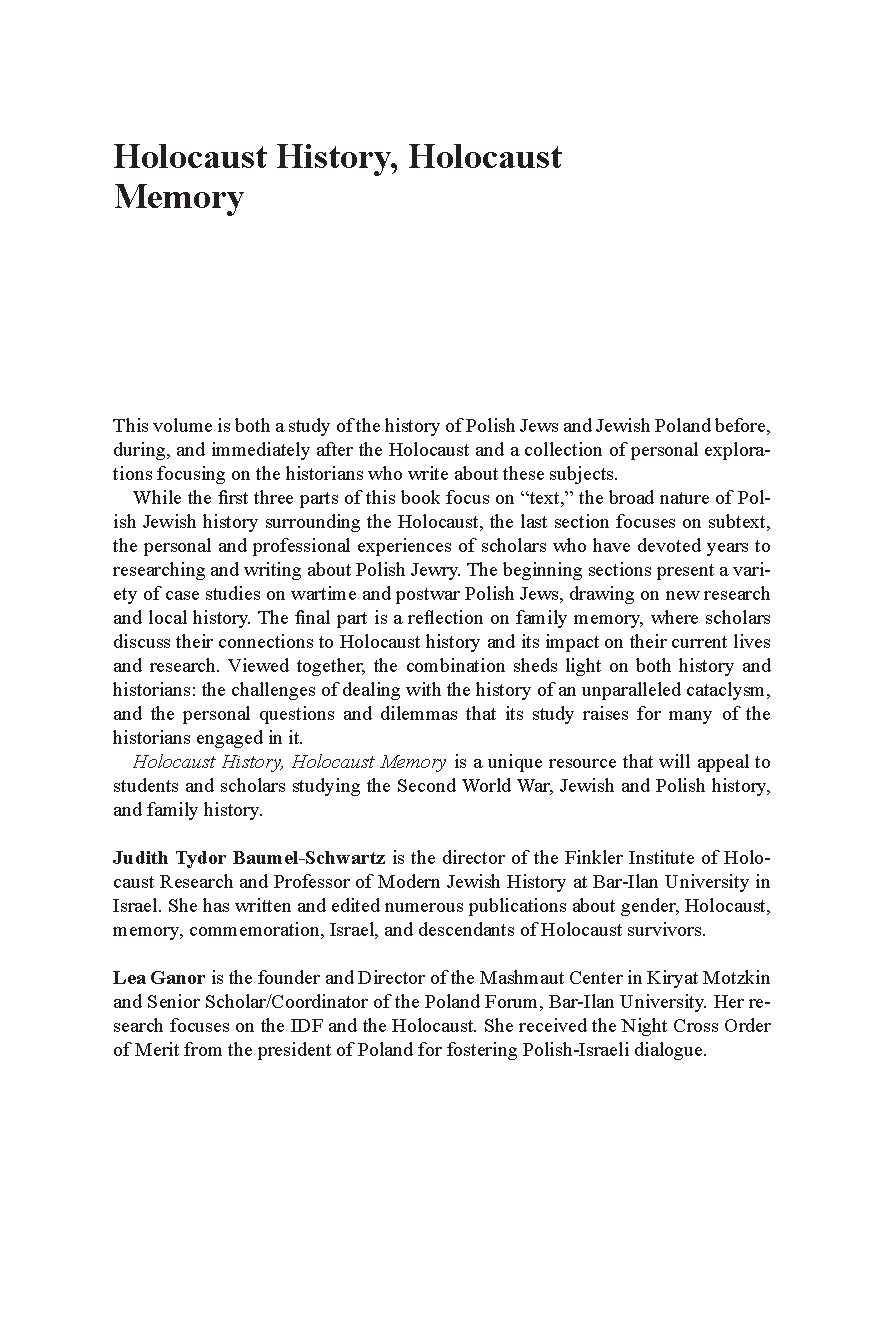 Holocaust History, Holocaust Memory

This volume is both a study of the history of Polish Jews and Jewish Poland before, during, and immediately after the Holocaust and a collection of personal explorations focusing on the historians who write about these subjects.

While the first three parts of this book focus on “text,” the broad nature of Polish Jewish history surrounding the Holocaust, the last section focuses on subtext, the personal and professional experiences of scholars who have devoted years to researching and writing about Polish Jewry. The beginning sections present a variety of case studies on wartime and postwar Polish Jews, drawing on new research and local history. The final part is a reflection on family memory, where scholars discuss their connections to Holocaust history and its impact on their current lives and research. Viewed together, the combination sheds light on both history and historians: the challenges of dealing with the history of an unparalleled cataclysm, and the personal questions and dilemmas that its study raises for many of the historians engaged in it.

Holocaust History, Holocaust Memory is a unique resource that will appeal to students and scholars studying the Second World War, Jewish and Polish history, and family history.

Judith Tydor Baumel-Schwartz is the director of the Finkler Institute of Holocaust Research and Professor of Modern Jewish History at Bar-Ilan University in Israel. She has written and edited numerous publications about gender, Holocaust, memory, commemoration, Israel, and descendants of Holocaust survivors.

Lea Ganor is the founder and Director of the Mashmaut Center in Kiryat Motzkin and Senior Scholar/Coordinator of the Poland Forum, Bar-Ilan University. Her research focuses on the IDF and the Holocaust. She received the Night Cross Order of Merit from the president of Poland for fostering Polish-Israeli dialogue.